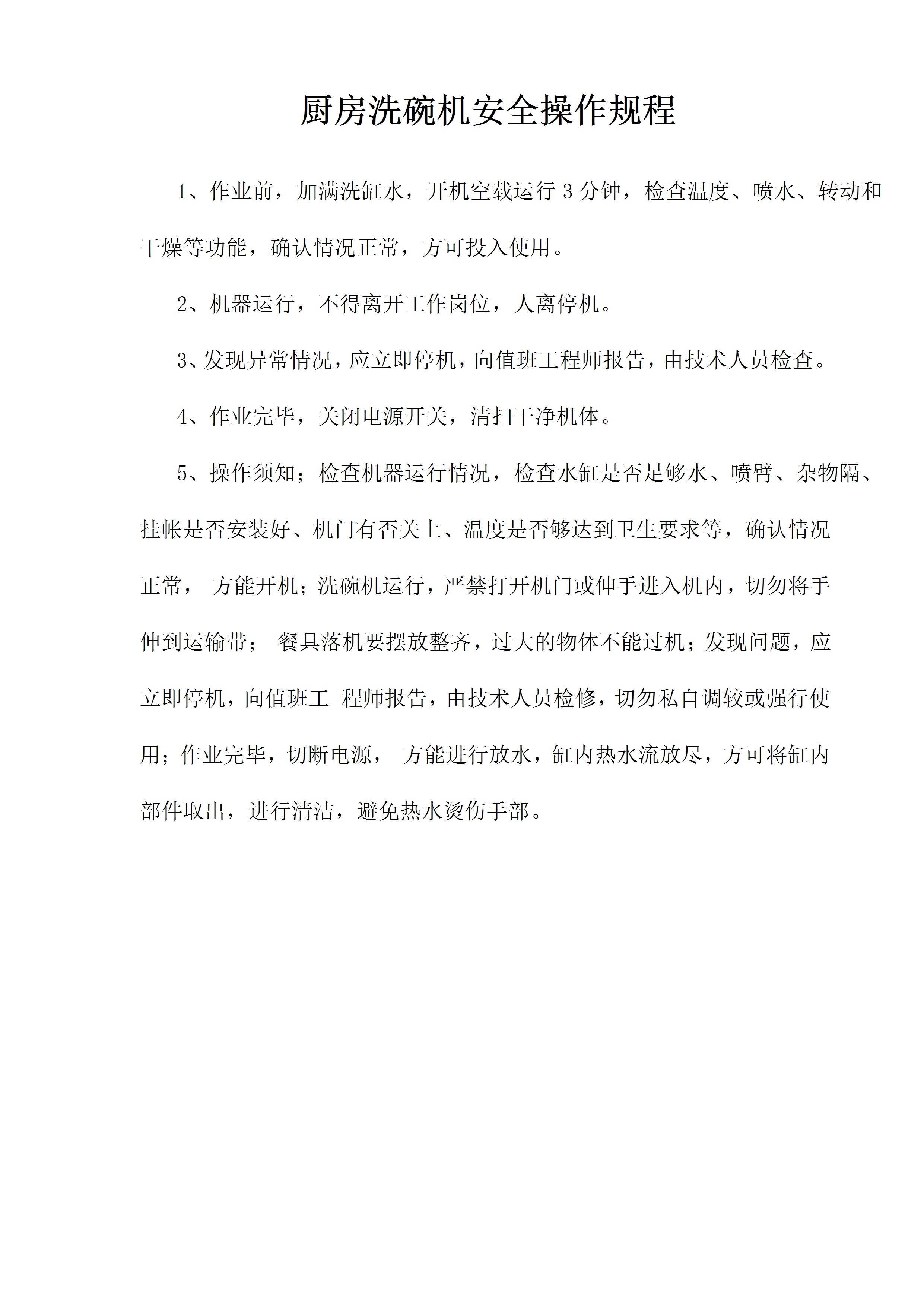 厨房洗碗机安全操作规程

1、作业前，加满洗缸水，开机空载运行 3 分钟，检查温度、喷水、转动和干燥等功能，确认情况正常，方可投入使用。

2、机器运行，不得离开工作岗位，人离停机。

3、发现异常情况，应立即停机，向值班工程师报告，由技术人员检查。

4、作业完毕，关闭电源开关，清扫干净机体。

5、操作须知；检查机器运行情况，检查水缸是否足够水、喷臂、杂物隔、挂帐是否安装好、机门有否关上、温度是否够达到卫生要求等，确认情况正常， 方能开机；洗碗机运行，严禁打开机门或伸手进入机内，切勿将手伸到运输带； 餐具落机要摆放整齐，过大的物体不能过机；发现问题，应立即停机，向值班工 程师报告，由技术人员检修，切勿私自调较或强行使用；作业完毕，切断电源， 方能进行放水，缸内热水流放尽，方可将缸内部件取出，进行清洁，避免热水烫伤手部。